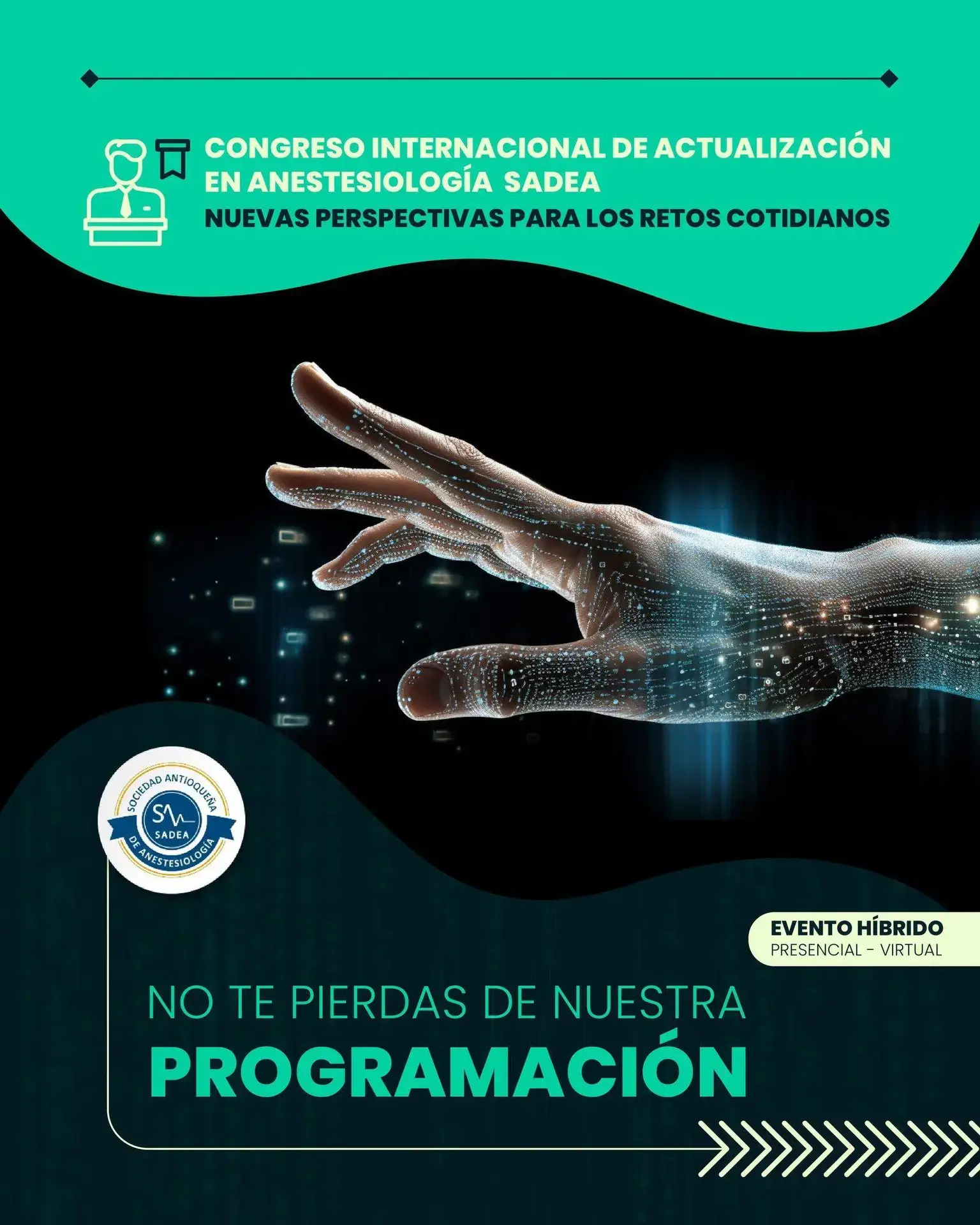 CONGRESO INTERNACIONAL DE ACTUALIZACIÓN EN ANESTESIOLOGÍA SADEA
NUEVAS PERSPECTIVAS PARA LOS RETOS COTIDIANOS

SOCIEDAD ANTIOQUEÑA
SADEA
DE ANESTESIOLOGÍA

EVENTO HÍBRIDO
PRESENCIAL - VIRTUAL

NO TE PIERDAS DE NUESTRA
PROGRAMACIÓN